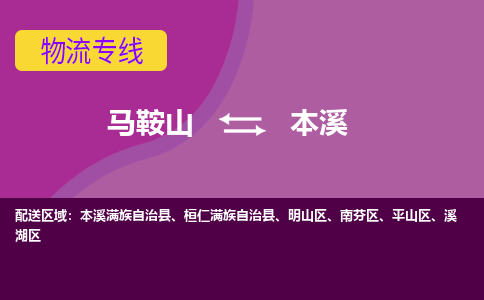 物流专线

马鞍山 本溪

配送区域：本溪满族自治县、桓仁满族自治县、明山区、南芬区、平山区、溪湖区